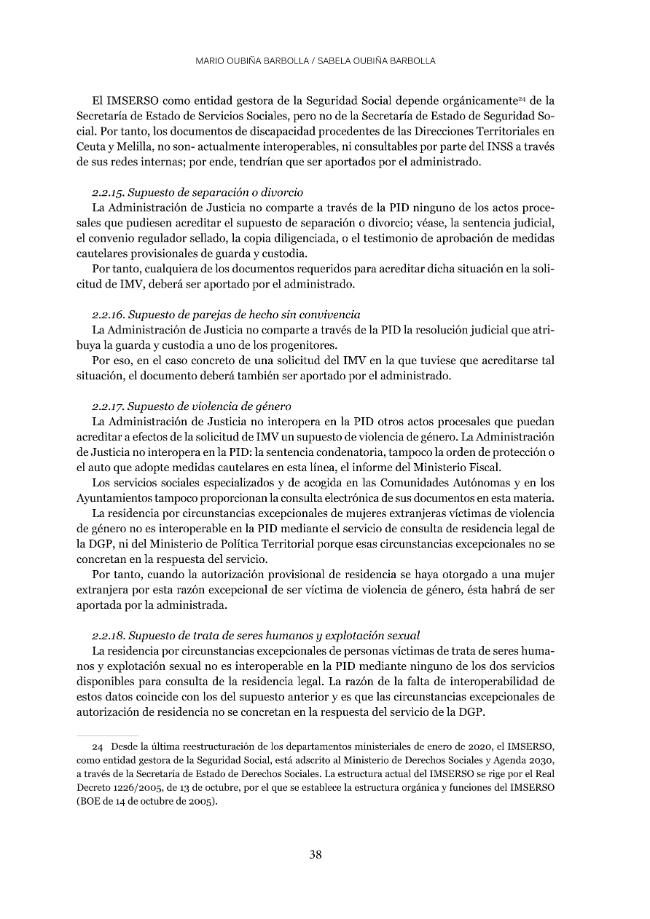 MARIO OUBIÑA BARBOLLA / SABELA OUBIÑA BARBOLLA

El IMSERSO como entidad gestora de la Seguridad Social depende orgánicamente$^{24}$ de la Secretaría de Estado de Servicios Sociales, pero no de la Secretaría de Estado de Seguridad Social. Por tanto, los documentos de discapacidad procedentes de las Direcciones Territoriales en Ceuta y Melilla, no son- actualmente interoperables, ni consultables por parte del INSS a través de sus redes internas; por ende, tendrían que ser aportados por el administrado.

2.2.15. Supuesto de separación o divorcio
La Administración de Justicia no comparte a través de la PID ninguno de los actos procesales que pudiesen acreditar el supuesto de separación o divorcio; véase, la sentencia judicial, el convenio regulador sellado, la copia diligenciada, o el testimonio de aprobación de medidas cautelares provisionales de guarda y custodia.
Por tanto, cualquiera de los documentos requeridos para acreditar dicha situación en la solicitud de IMV, deberá ser aportado por el administrado.

2.2.16. Supuesto de parejas de hecho sin convivencia
La Administración de Justicia no comparte a través de la PID la resolución judicial que atribuya la guarda y custodia a uno de los progenitores.
Por eso, en el caso concreto de una solicitud del IMV en la que tuviese que acreditarse tal situación, el documento deberá también ser aportado por el administrado.

2.2.17. Supuesto de violencia de género
La Administración de Justicia no interopera en la PID otros actos procesales que puedan acreditar a efectos de la solicitud de IMV un supuesto de violencia de género. La Administración de Justicia no interopera en la PID: la sentencia condenatoria, tampoco la orden de protección o el auto que adopte medidas cautelares en esta línea, el informe del Ministerio Fiscal.
Los servicios sociales especializados y de acogida en las Comunidades Autónomas y en los Ayuntamientos tampoco proporcionan la consulta electrónica de sus documentos en esta materia.
La residencia por circunstancias excepcionales de mujeres extranjeras víctimas de violencia de género no es interoperable en la PID mediante el servicio de consulta de residencia legal de la DGP, ni del Ministerio de Política Territorial porque esas circunstancias excepcionales no se concretan en la respuesta del servicio.
Por tanto, cuando la autorización provisional de residencia se haya otorgado a una mujer extranjera por esta razón excepcional de ser víctima de violencia de género, ésta habrá de ser aportada por la administrada.

2.2.18. Supuesto de trata de seres humanos y explotación sexual
La residencia por circunstancias excepcionales de personas víctimas de trata de seres humanos y explotación sexual no es interoperable en la PID mediante ninguno de los dos servicios disponibles para consulta de la residencia legal. La razón de la falta de interoperabilidad de estos datos coincide con los del supuesto anterior y es que las circunstancias excepcionales de autorización de residencia no se concretan en la respuesta del servicio de la DGP.

24 Desde la última reestructuración de los departamentos ministeriales de enero de 2020, el IMSERSO, como entidad gestora de la Seguridad Social, está adscrito al Ministerio de Derechos Sociales y Agenda 2030, a través de la Secretaría de Estado de Derechos Sociales. La estructura actual del IMSERSO se rige por el Real Decreto 1226/2005, de 13 de octubre, por el que se establece la estructura orgánica y funciones del IMSERSO (BOE de 14 de octubre de 2005).

38